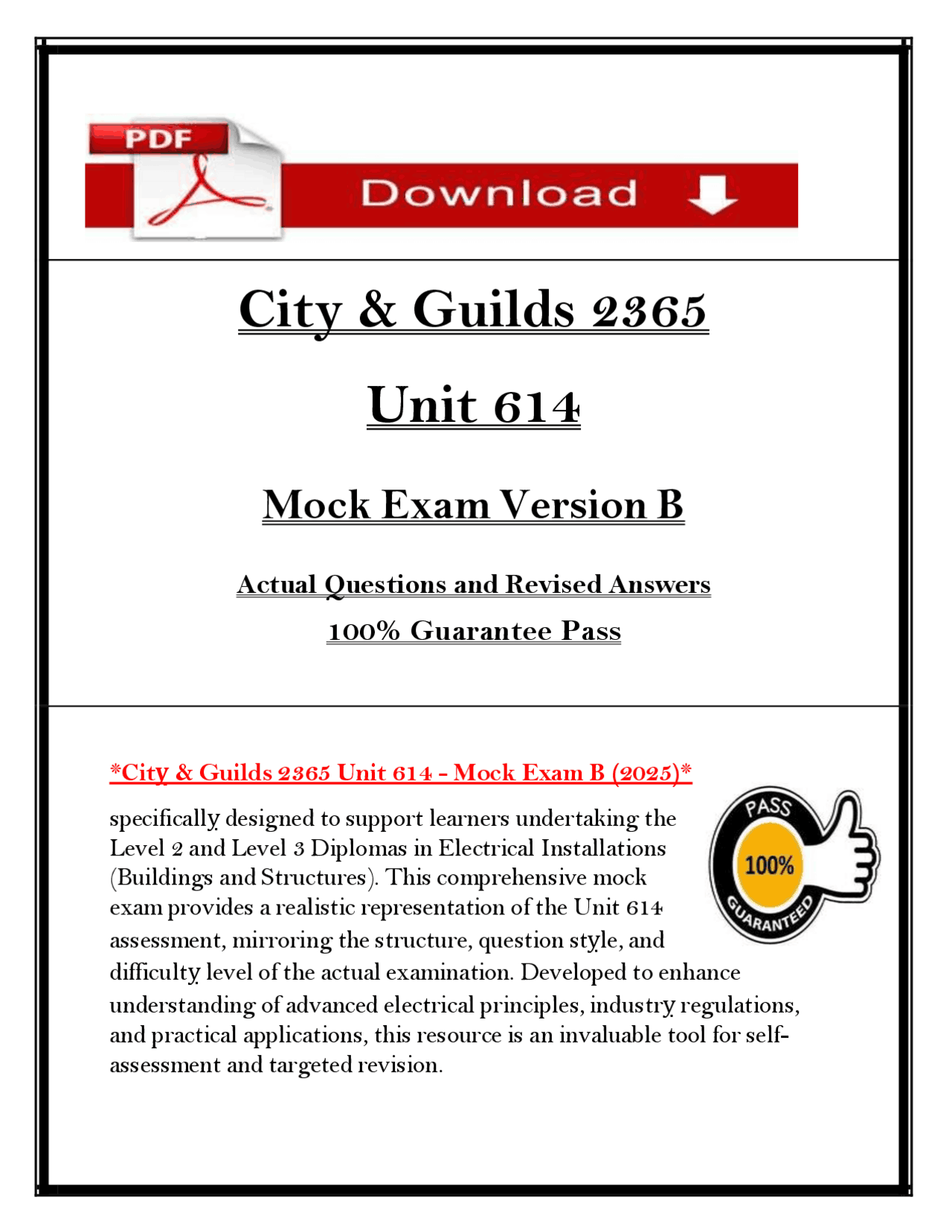 PDF

Download

City & Guilds 2365

Unit 614

Mock Exam Version B

Actual Questions and Revised Answers

100% Guarantee Pass

*City & Guilds 2365 Unit 614 - Mock Exam B (2025)*

PASS
100%
GUARANTEED

specifically designed to support learners undertaking the Level 2 and Level 3 Diplomas in Electrical Installations (Buildings and Structures). This comprehensive mock exam provides a realistic representation of the Unit 614 assessment, mirroring the structure, question style, and difficulty level of the actual examination. Developed to enhance understanding of advanced electrical principles, industry regulations, and practical applications, this resource is an invaluable tool for self-assessment and targeted revision.